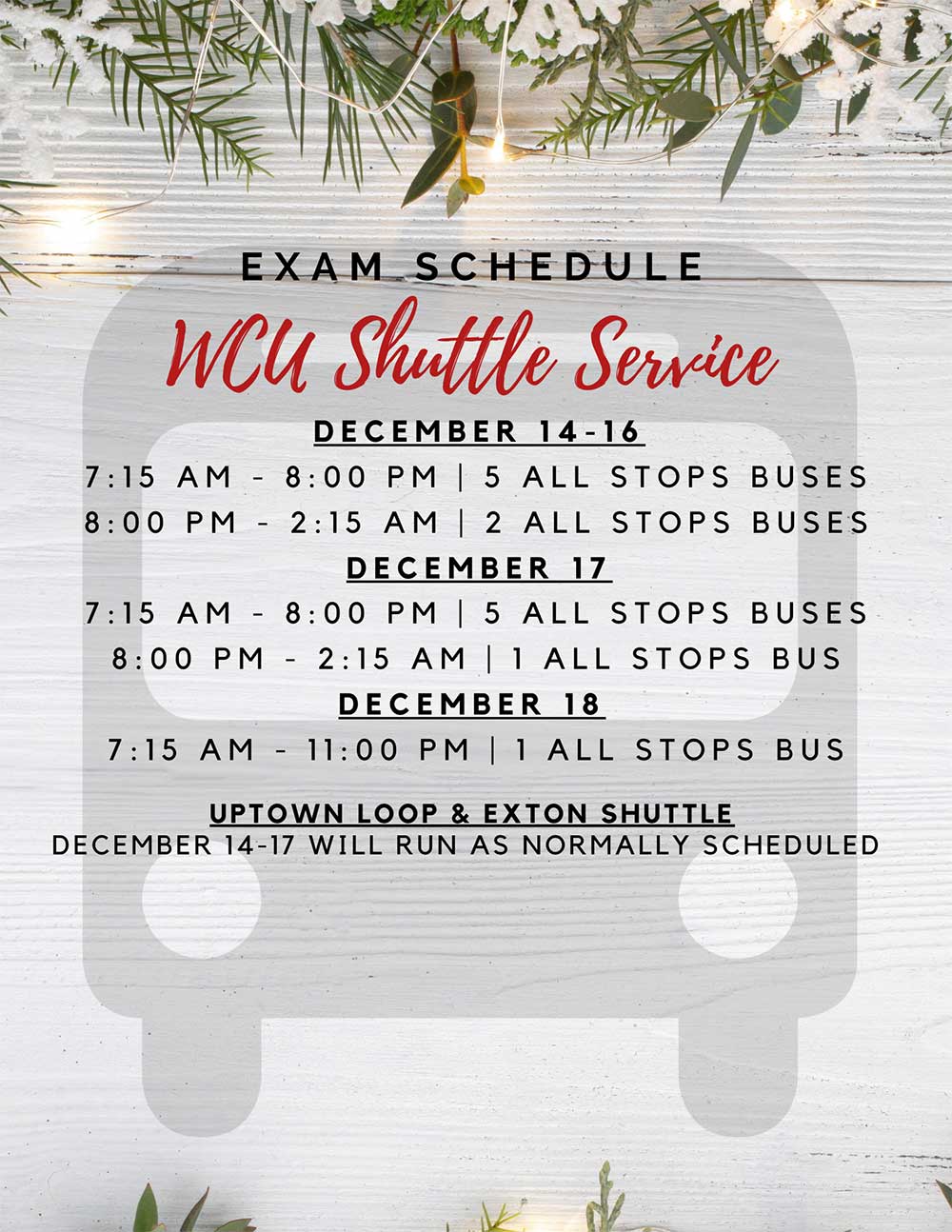 EXAM SCHEDULE

WCU Shuttle Service

DECEMBER 14-16

7:15 AM - 8:00 PM | 5 ALL STOPS BUSES

8:00 PM - 2:15 AM | 2 ALL STOPS BUSES

DECEMBER 17

7:15 AM - 8:00 PM | 5 ALL STOPS BUSES

8:00 PM - 2:15 AM | 1 ALL STOPS BUS

DECEMBER 18

7:15 AM - 11:00 PM | 1 ALL STOPS BUS

UPTOWN LOOP & EXTON SHUTTLE

DECEMBER 14-17 WILL RUN AS NORMALLY SCHEDULED